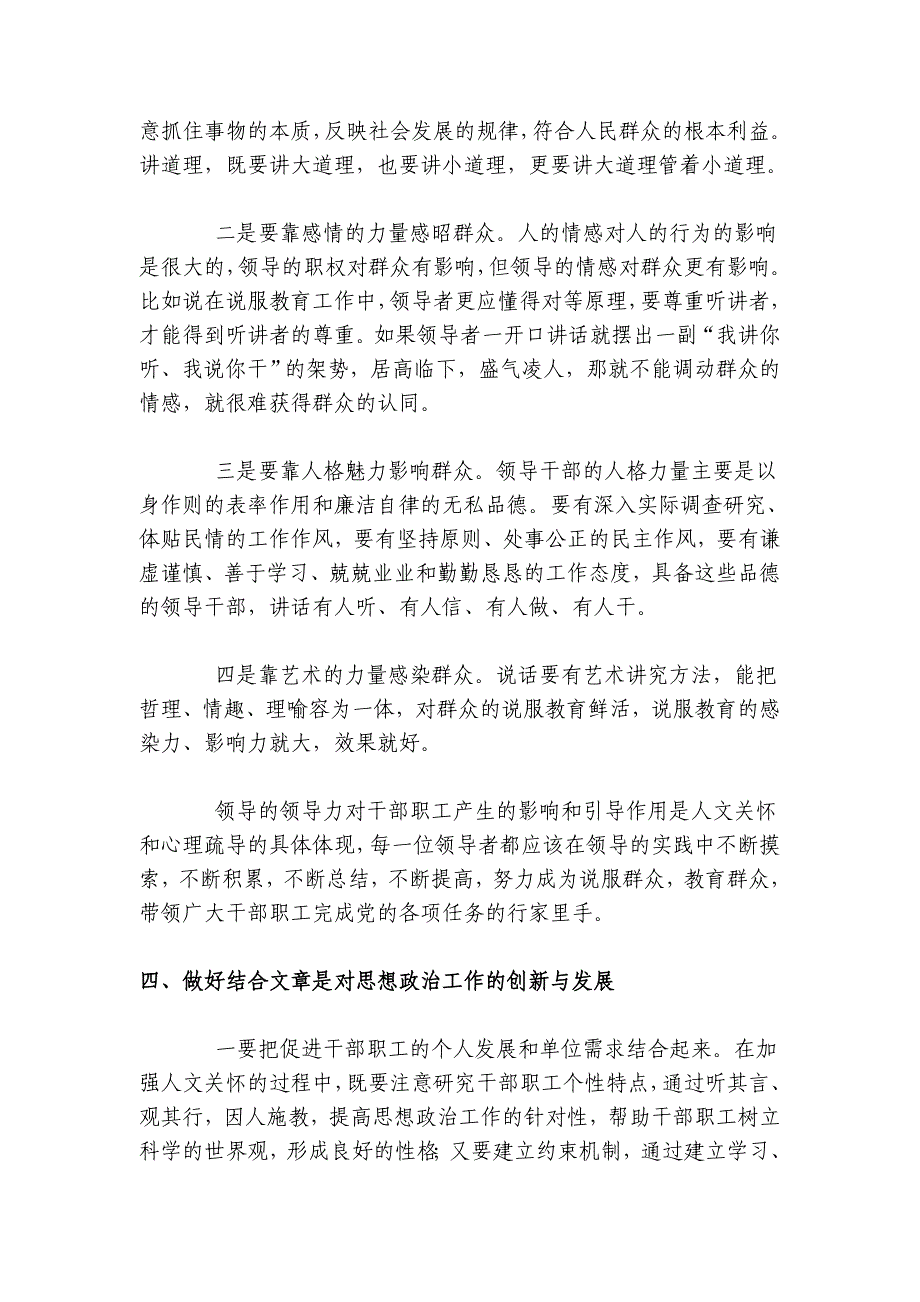 意抓住事物的本质，反映社会发展的规律，符合人民群众的根本利益。讲道理，既要讲大道理，也要讲小道理，更要讲大道理管着小道理。

二是要靠感情的力量感昭群众。人的情感对人的行为的影响是很大的，领导的职权对群众有影响，但领导的情感对群众更有影响。比如说在说服教育工作中，领导者更应懂得对等原理，要尊重听讲者，才能得到听讲者的尊重。如果领导者一开口讲话就摆出一副“我讲你听、我说你干”的架势，居高临下，盛气凌人，那就不能调动群众的情感，就很难获得群众的认同。

三是要靠人格魅力影响群众。领导干部的人格力量主要是以身作则的表率作用和廉洁自律的无私品德。要有深入实际调查研究、体贴民情的工作作风，要有坚持原则、处事公正的民主作风，要有谦虚谨慎、善于学习、兢兢业业和勤勤恳恳的工作态度，具备这些品德的领导干部，讲话有人听、有人信、有人做、有人干。

四是靠艺术的力量感染群众。说话要有艺术讲究方法，能把哲理、情趣、理喻容为一体，对群众的说服教育鲜活，说服教育的感染力、影响力就大，效果就好。

领导的领导力对干部职工产生的影响和引导作用是人文关怀和心理疏导的具体体现，每一位领导者都应该在领导的实践中不断摸索，不断积累，不断总结，不断提高，努力成为说服群众，教育群众，带领广大干部职工完成党的各项任务的行家里手。

四、做好结合文章是对思想政治工作的创新与发展

一要把促进干部职工的个人发展和单位需求结合起来。在加强人文关怀的过程中，既要注意研究干部职工个性特点，通过听其言、观其行，因人施教，提高思想政治工作的针对性，帮助干部职工树立科学的世界观，形成良好的性格；又要建立约束机制，通过建立学习、